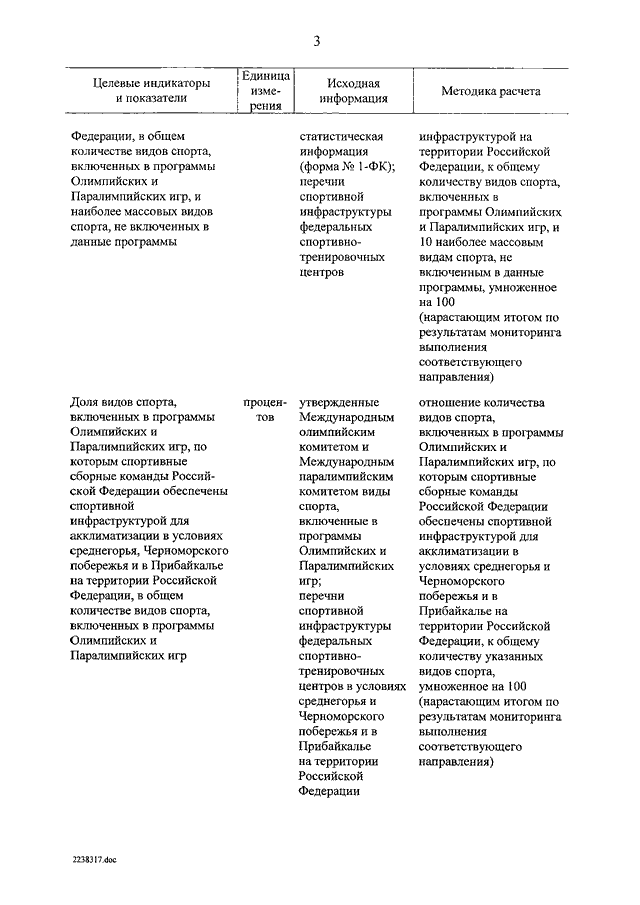 3

| Целевые индикаторы и показатели | Единица измерения | Исходная информация | Методика расчета |
|---|---|---|---|
| Федерации, в общем количестве видов спорта, включенных в программы Олимпийских и Паралимпийских игр, и наиболее массовых видов спорта, не включенных в данные программы | | статистическая информация (форма № 1-ФК); перечни спортивной инфраструктуры федеральных спортивно-тренировочных центров | инфраструктурой на территории Российской Федерации, к общему количеству видов спорта, включенных в программы Олимпийских и Паралимпийских игр, и 10 наиболее массовым видам спорта, не включенным в данные программы, умноженное на 100 (нарастающим итогом по результатам мониторинга выполнения соответствующего направления) |
| Доля видов спорта, включенных в программы Олимпийских и Паралимпийских игр, по которым спортивные сборные команды Российской Федерации обеспечены спортивной инфраструктурой для акклиматизации в условиях среднегорья, Черноморского побережья и в Прибайкалье на территории Российской Федерации, в общем количестве видов спорта, включенных в программы Олимпийских и Паралимпийских игр | процентов | утвержденные Международным олимпийским комитетом и Международным паралимпийским комитетом виды спорта, включенные в программы Олимпийских и Паралимпийских игр; перечни спортивной инфраструктуры федеральных спортивно-тренировочных центров в условиях среднегорья и Черноморского побережья и в Прибайкалье на территории Российской Федерации | отношение количества видов спорта, включенных в программы Олимпийских и Паралимпийских игр, по которым спортивные сборные команды Российской Федерации обеспечены спортивной инфраструктурой для акклиматизации в условиях среднегорья и Черноморского побережья и в Прибайкалье на территории Российской Федерации, к общему количеству указанных видов спорта, умноженное на 100 (нарастающим итогом по результатам мониторинга выполнения соответствующего направления) |

2238317.doc